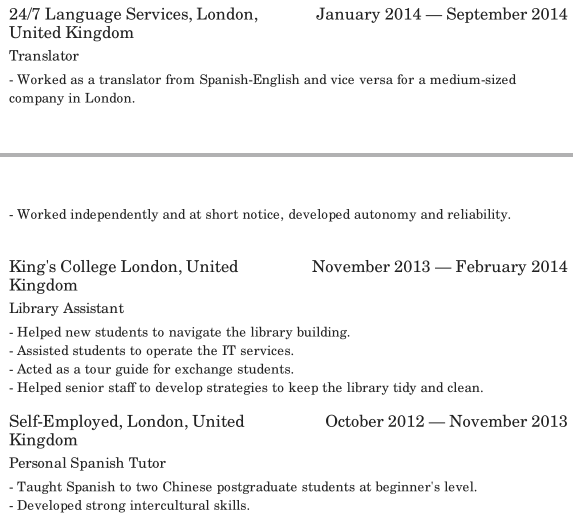 24/7 Language Services, London, United Kingdom
January 2014 — September 2014

Translator

- Worked as a translator from Spanish-English and vice versa for a medium-sized company in London.

- Worked independently and at short notice, developed autonomy and reliability.

King's College London, United Kingdom
November 2013 — February 2014

Library Assistant

- Helped new students to navigate the library building.
- Assisted students to operate the IT services.
- Acted as a tour guide for exchange students.
- Helped senior staff to develop strategies to keep the library tidy and clean.

Self-Employed, London, United Kingdom
October 2012 — November 2013

Personal Spanish Tutor

- Taught Spanish to two Chinese postgraduate students at beginner's level.
- Developed strong intercultural skills.